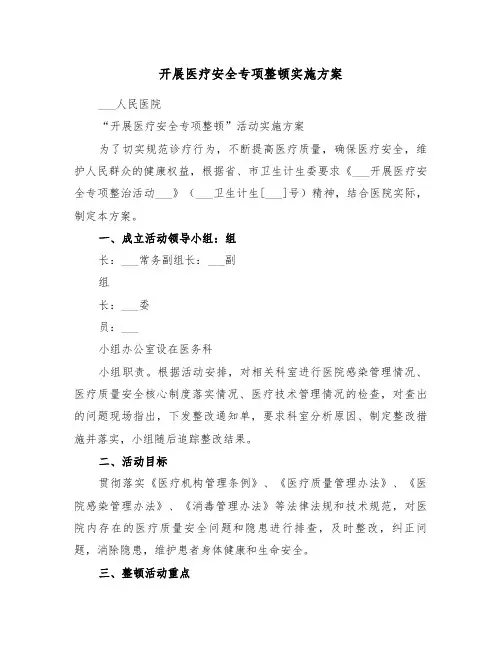 开展医疗安全专项整顿实施方案

___人民医院

“开展医疗安全专项整顿”活动实施方案

为了切实规范诊疗行为，不断提高医疗质量，确保医疗安全，维护人民群众的健康权益，根据省、市卫生计生委要求《___开展医疗安全专项整治活动___》（___卫生计生[___]号）精神，结合医院实际，制定本方案。

一、成立活动领导小组：组

长：___常务副组长：___副

组

长：___委

员：___

小组办公室设在医务科

小组职责。根据活动安排，对相关科室进行医院感染管理情况、医疗质量安全核心制度落实情况、医疗技术管理情况的检查，对查出的问题现场指出，下发整改通知单，要求科室分析原因、制定整改措施并落实，小组随后追踪整改结果。

二、活动目标

贯彻落实《医疗机构管理条例》、《医疗质量管理办法》、《医院感染管理办法》、《消毒管理办法》等法律法规和技术规范，对医院内存在的医疗质量安全问题和隐患进行排查，及时整改，纠正问题，消除隐患，维护患者身体健康和生命安全。

三、整顿活动重点